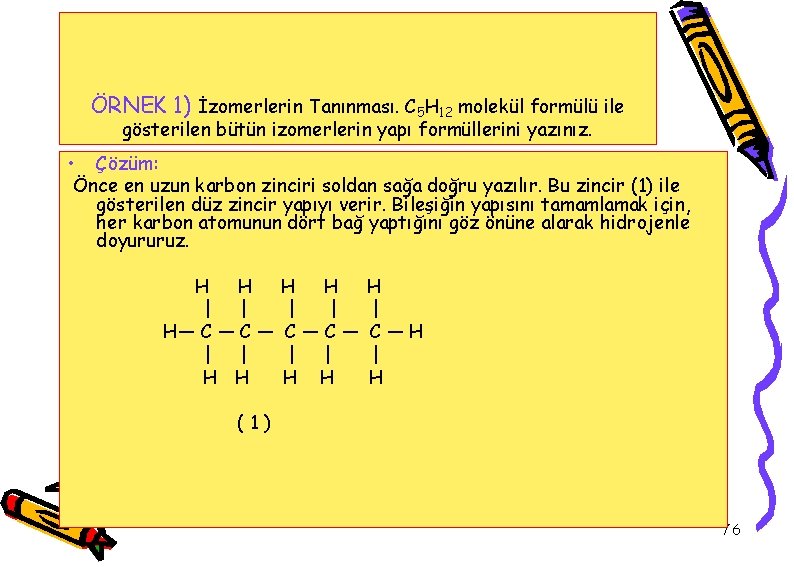 ÖRNEK 1) İzomerlerin Tanınması. $C_5H_{12}$ molekül formülü ile gösterilen bütün izomerlerin yapı formüllerini yazınız.

• Çözüm:

Önce en uzun karbon zinciri soldan sağa doğru yazılır. Bu zincir (1) ile gösterilen düz zincir yapıyı verir. Bileşiğin yapısını tamamlamak için, her karbon atomunun dört bağ yaptığını göz önüne alarak hidrojenle doyururuz.

H H H H H
| | | | |
H— C — C — C — C — C — H
| | | | |
H H H H H

( 1 )

76